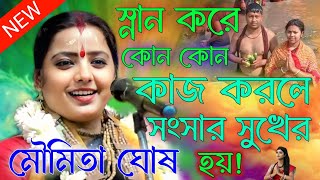 NEW

স্নান করে কোন কোন কাজ করলে সংসার সুখের হয়!

মৌমিতা ঘোষ